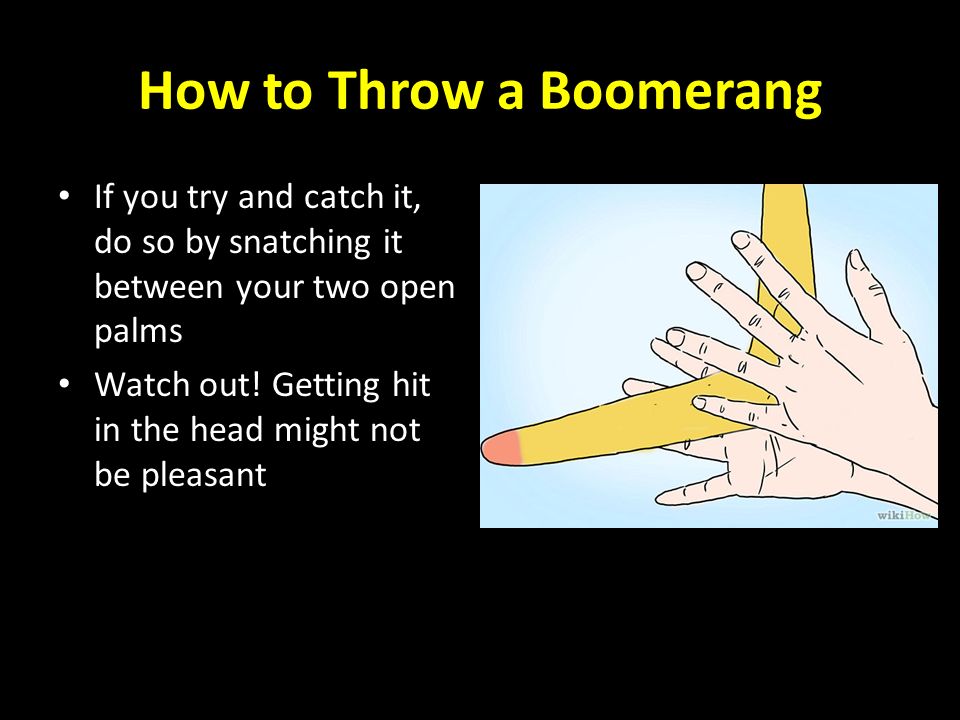 How to Throw a Boomerang

• If you try and catch it, do so by snatching it between your two open palms

• Watch out! Getting hit in the head might not be pleasant

wikiHow